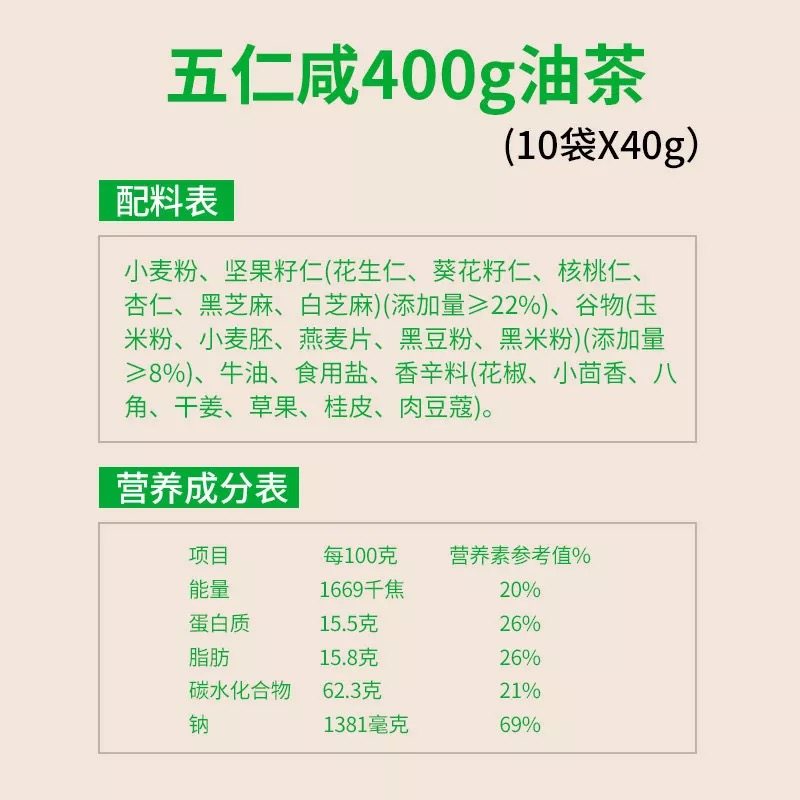 五仁咸400g油茶

(10袋X40g)

配料表

小麦粉、坚果籽仁(花生仁、葵花籽仁、核桃仁、杏仁、黑芝麻、白芝麻)(添加量≥22%)、谷物(玉米粉、小麦胚、燕麦片、黑豆粉、黑米粉)(添加量≥8%)、牛油、食用盐、香辛料(花椒、小茴香、八角、干姜、草果、桂皮、肉豆蔻)。

营养成分表

| 项目 | 每100克 | 营养素参考值% |
|---|---|---|
| 能量 | 1669千焦 | 20% |
| 蛋白质 | 15.5克 | 26% |
| 脂肪 | 15.8克 | 26% |
| 碳水化合物 | 62.3克 | 21% |
| 钠 | 1381毫克 | 69% |